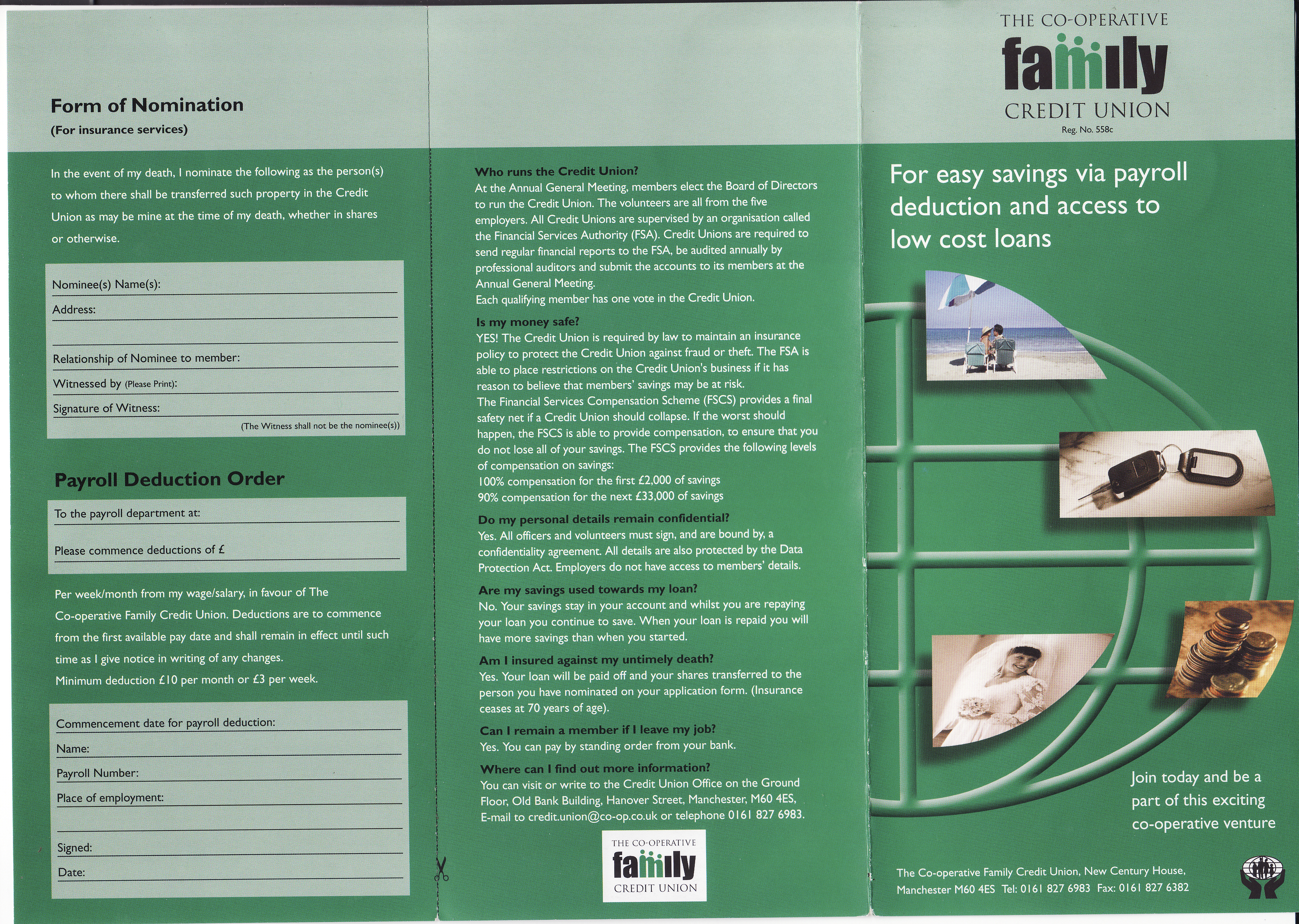 Form of Nomination
(For insurance services)

In the event of my death, I nominate the following as the person(s) to whom there shall be transferred such property in the Credit Union as may be mine at the time of my death, whether in shares or otherwise.

Nominee(s) Name(s):
Address:
Relationship of Nominee to member:
Witnessed by (Please Print):
Signature of Witness:
(The Witness shall not be the nominee(s))

Payroll Deduction Order

To the payroll department at:
Please commence deductions of £

Per week/month from my wage/salary, in favour of The Co-operative Family Credit Union. Deductions are to commence from the first available pay date and shall remain in effect until such time as I give notice in writing of any changes.
Minimum deduction £10 per month or £3 per week.

Commencement date for payroll deduction:
Name:
Payroll Number:
Place of employment:
Signed:
Date:

Who runs the Credit Union?
At the Annual General Meeting, members elect the Board of Directors to run the Credit Union. The volunteers are all from the five employers. All Credit Unions are supervised by an organisation called the Financial Services Authority (FSA). Credit Unions are required to send regular financial reports to the FSA, be audited annually by professional auditors and submit the accounts to its members at the Annual General Meeting.
Each qualifying member has one vote in the Credit Union.

Is my money safe?
YES! The Credit Union is required by law to maintain an insurance policy to protect the Credit Union against fraud or theft. The FSA is able to place restrictions on the Credit Union's business if it has reason to believe that members' savings may be at risk.
The Financial Services Compensation Scheme (FSCS) provides a final safety net if a Credit Union should collapse. If the worst should happen, the FSCS is able to provide compensation, to ensure that you do not lose all of your savings. The FSCS provides the following levels of compensation on savings:
100% compensation for the first £2,000 of savings
90% compensation for the next £33,000 of savings

Do my personal details remain confidential?
Yes. All officers and volunteers must sign, and are bound by, a confidentiality agreement. All details are also protected by the Data Protection Act. Employers do not have access to members' details.

Are my savings used towards my loan?
No. Your savings stay in your account and whilst you are repaying your loan you continue to save. When your loan is repaid you will have more savings than when you started.

Am I insured against my untimely death?
Yes. Your loan will be paid off and your shares transferred to the person you have nominated on your application form. (Insurance ceases at 70 years of age).

Can I remain a member if I leave my job?
Yes. You can pay by standing order from your bank.

Where can I find out more information?
You can visit or write to the Credit Union Office on the Ground Floor, Old Bank Building, Hanover Street, Manchester, M60 4ES, E-mail to credit.union@co-op.co.uk or telephone 0161 827 6983.

THE CO-OPERATIVE family CREDIT UNION

THE CO-OPERATIVE
family
CREDIT UNION
Reg. No. 558c

For easy savings via payroll deduction and access to low cost loans

Join today and be a part of this exciting co-operative venture

The Co-operative Family Credit Union, New Century House, Manchester M60 4ES Tel: 0161 827 6983 Fax: 0161 827 6382